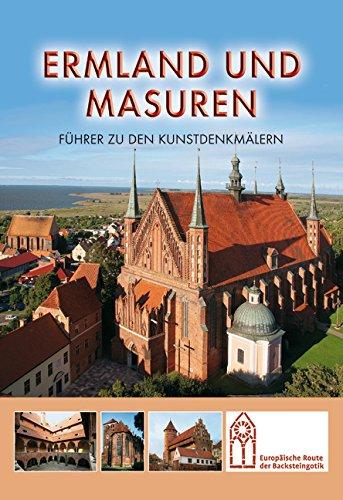 ERMLAND UND MASUREN

FÜHRER ZU DEN KUNSTDENKMÄLERN

Europäische Route der Backsteingotik